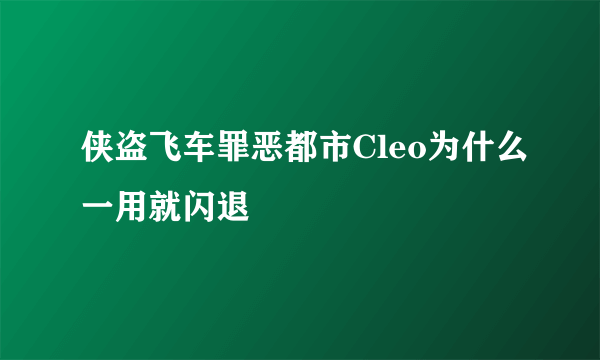 侠盗飞车罪恶都市Cleo为什么一用就闪退